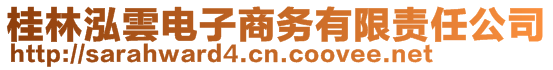 桂林泓雲电子商务有限责任公司
http://sarahward4.cn.coovee.net